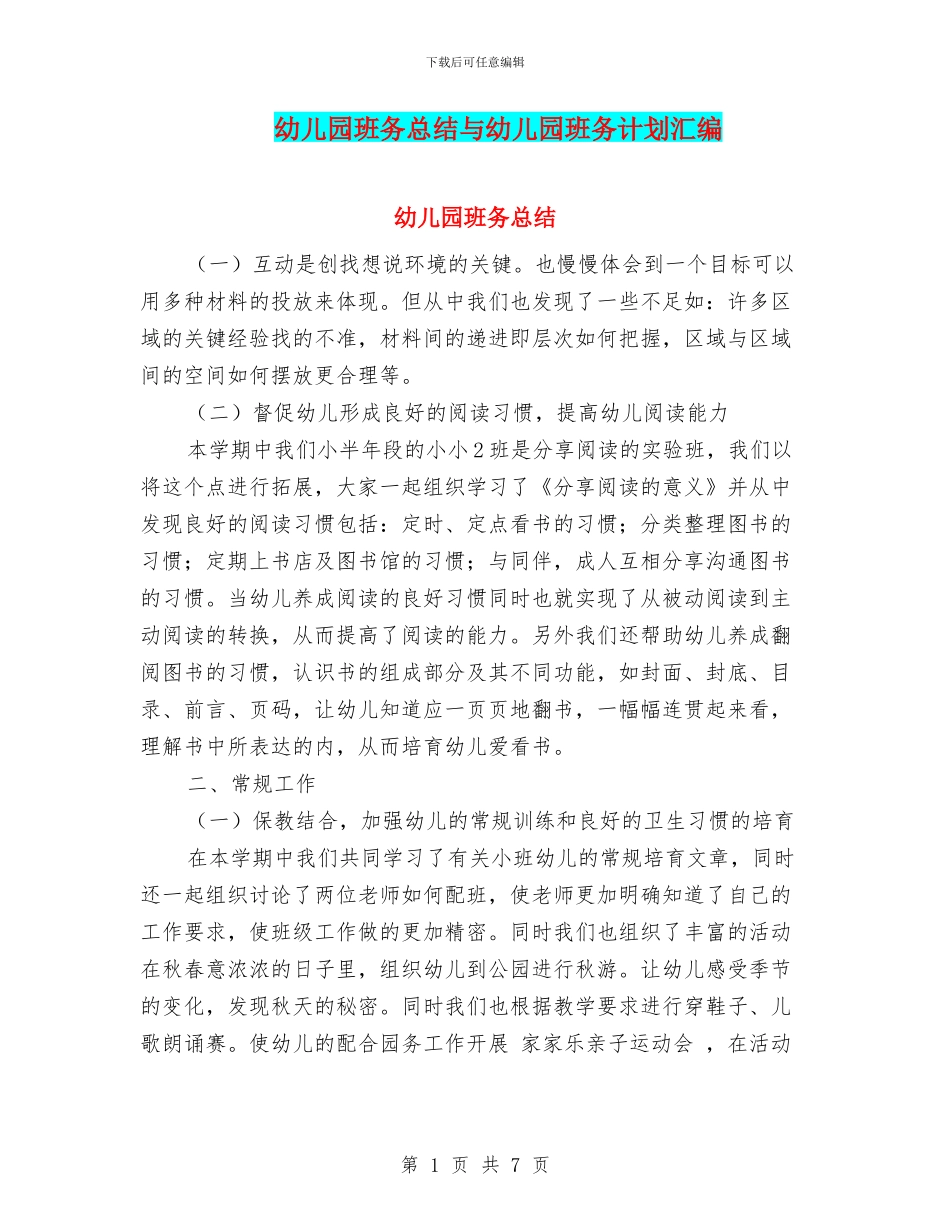 下载后可任意编辑

幼儿园班务总结与幼儿园班务计划汇编

幼儿园班务总结

（一）互动是创找想说环境的关键。也慢慢体会到一个目标可以用多种材料的投放来体现。但从中我们也发现了一些不足如：许多区域的关键经验找的不准，材料间的递进即层次如何把握，区域与区域间的空间如何摆放更合理等。

（二）督促幼儿形成良好的阅读习惯，提高幼儿阅读能力

本学期中我们小半年段的小小2班是分享阅读的实验班，我们以将这个点进行拓展，大家一起组织学习了《分享阅读的意义》并从中发现良好的阅读习惯包括：定时、定点看书的习惯；分类整理图书的习惯；定期上书店及图书馆的习惯；与同伴，成人互相分享沟通图书的习惯。当幼儿养成阅读的良好习惯同时也就实现了从被动阅读到主动阅读的转换，从而提高了阅读的能力。另外我们还帮助幼儿养成翻阅图书的习惯，认识书的组成部分及其不同功能，如封面、封底、目录、前言、页码，让幼儿知道应一页页地翻书，一幅幅连贯起来看，理解书中所表达的内，从而培育幼儿爱看书。

二、常规工作

（一）保教结合，加强幼儿的常规训练和良好的卫生习惯的培育

在本学期中我们共同学习了有关小班幼儿的常规培育文章，同时还一起组织讨论了两位老师如何配班，使老师更加明确知道了自己的工作要求，使班级工作做的更加精密。同时我们也组织了丰富的活动在秋春意浓浓的日子里，组织幼儿到公园进行秋游。让幼儿感受季节的变化，发现秋天的秘密。同时我们也根据教学要求进行穿鞋子、儿歌朗诵赛。使幼儿的配合园务工作开展 家家乐亲子运动会 ，在活动

第 1 页 共 7 页